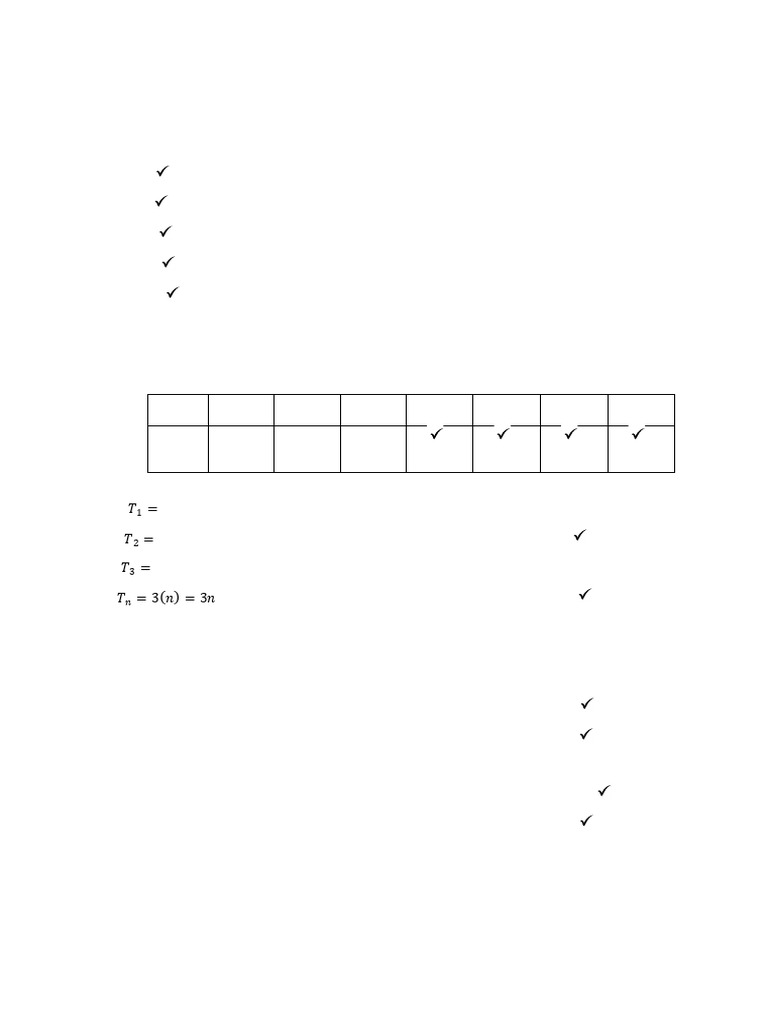 ✓
✓
✓
✓
✓

| | | | | | | | |
|---|---|---|---|---|---|---|---|
| | | | | ✓ | ✓ | ✓ | ✓ |

$T_1 =$

$T_2 =$ ✓

$T_3 =$

$T_n = 3(n) = 3n$ ✓

✓
✓

✓
✓